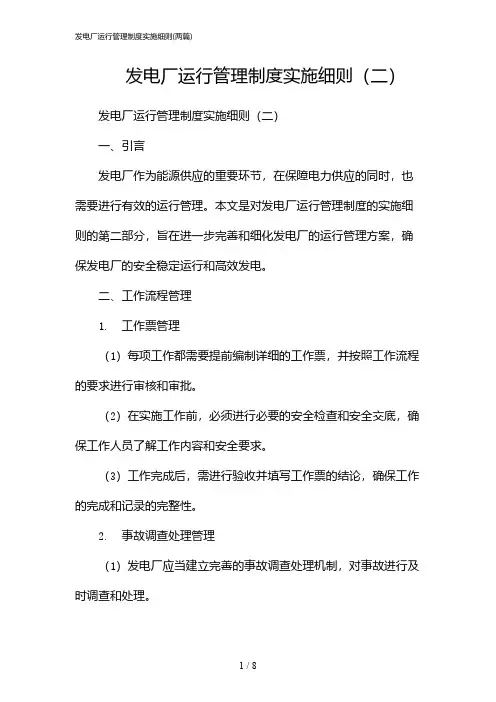 发电厂运行管理制度实施细则(两篇)

发电厂运行管理制度实施细则（二）

发电厂运行管理制度实施细则（二）

一、引言

发电厂作为能源供应的重要环节，在保障电力供应的同时，也需要进行有效的运行管理。本文是对发电厂运行管理制度的实施细则的第二部分，旨在进一步完善和细化发电厂的运行管理方案，确保发电厂的安全稳定运行和高效发电。

二、工作流程管理

1. 工作票管理

（1）每项工作都需要提前编制详细的工作票，并按照工作流程的要求进行审核和审批。

（2）在实施工作前，必须进行必要的安全检查和安全交底，确保工作人员了解工作内容和安全要求。

（3）工作完成后，需进行验收并填写工作票的结论，确保工作的完成和记录的完整性。

2. 事故调查处理管理

（1）发电厂应当建立完善的事故调查处理机制，对事故进行及时调查和处理。

1 / 8